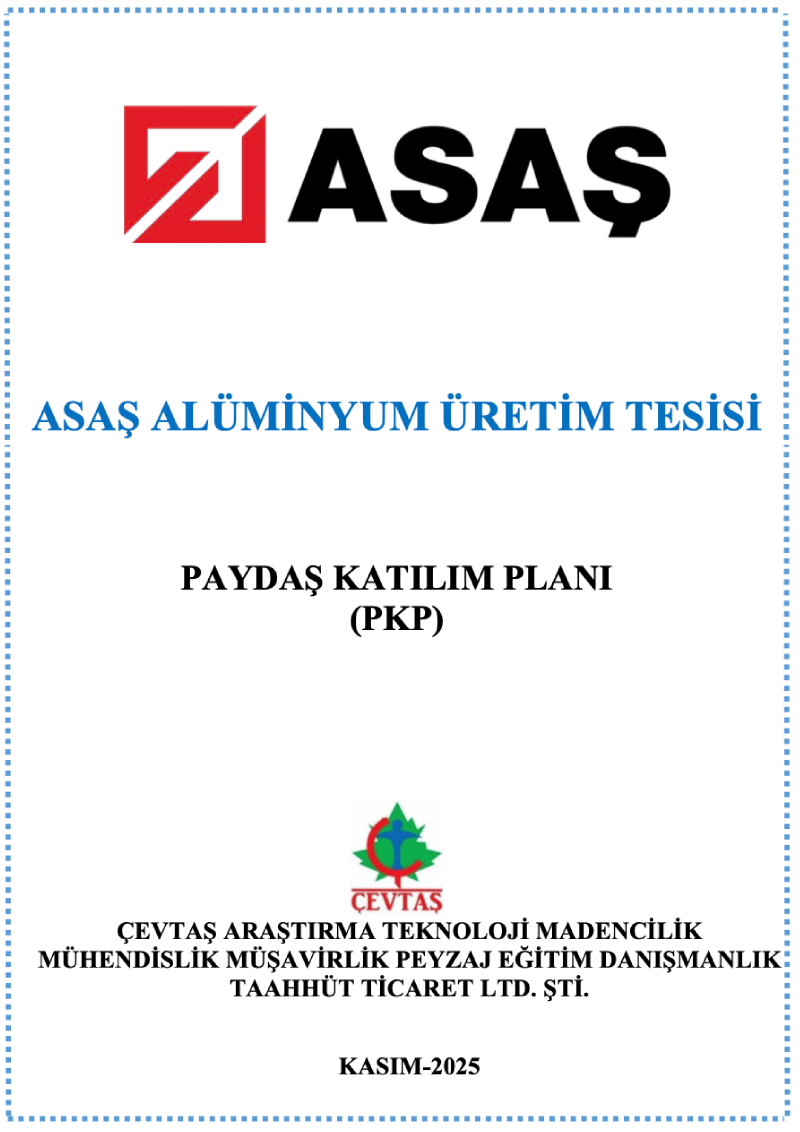 ASAŞ

ASAŞ ALÜMİNYUM ÜRETİM TESİSİ

PAYDAŞ KATILIM PLANI
(PKP)

ÇEVTAŞ

ÇEVTAŞ ARAŞTIRMA TEKNOLOJİ MADENCİLİK MÜHENDİSLİK MÜŞAVİRLİK PEYZAJ EĞİTİM DANIŞMANLIK TAAHHÜT TİCARET LTD. ŞTİ.

KASIM-2025